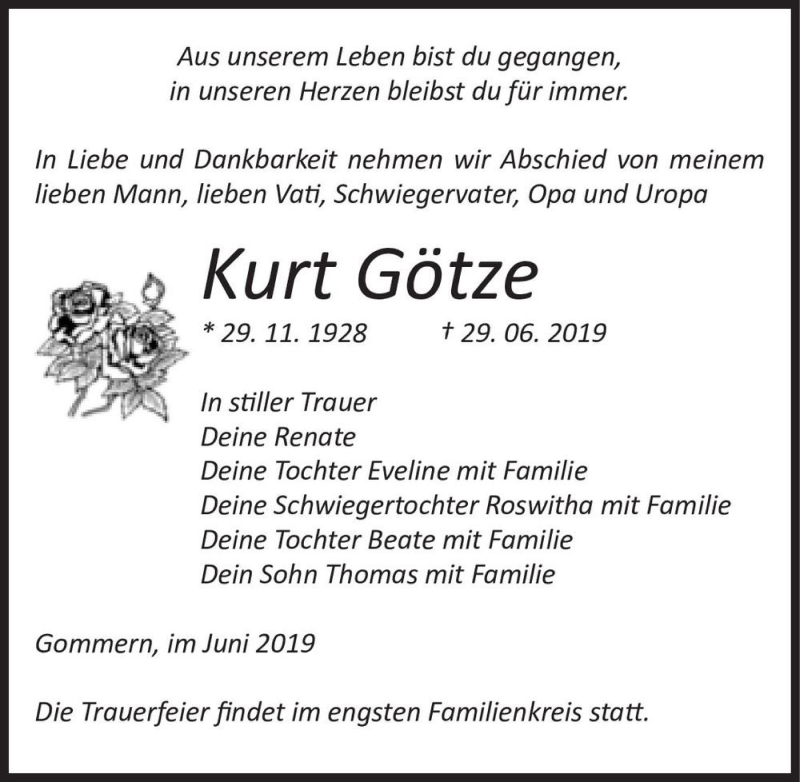 Aus unserem Leben bist du gegangen,
in unseren Herzen bleibst du für immer.

In Liebe und Dankbarkeit nehmen wir Abschied von meinem lieben Mann, lieben Vati, Schwiegervater, Opa und Uropa

Kurt Götze

* 29. 11. 1928 † 29. 06. 2019

In stiller Trauer
Deine Renate
Deine Tochter Eveline mit Familie
Deine Schwiegertochter Roswitha mit Familie
Deine Tochter Beate mit Familie
Dein Sohn Thomas mit Familie

Gommern, im Juni 2019

Die Trauerfeier findet im engsten Familienkreis statt.